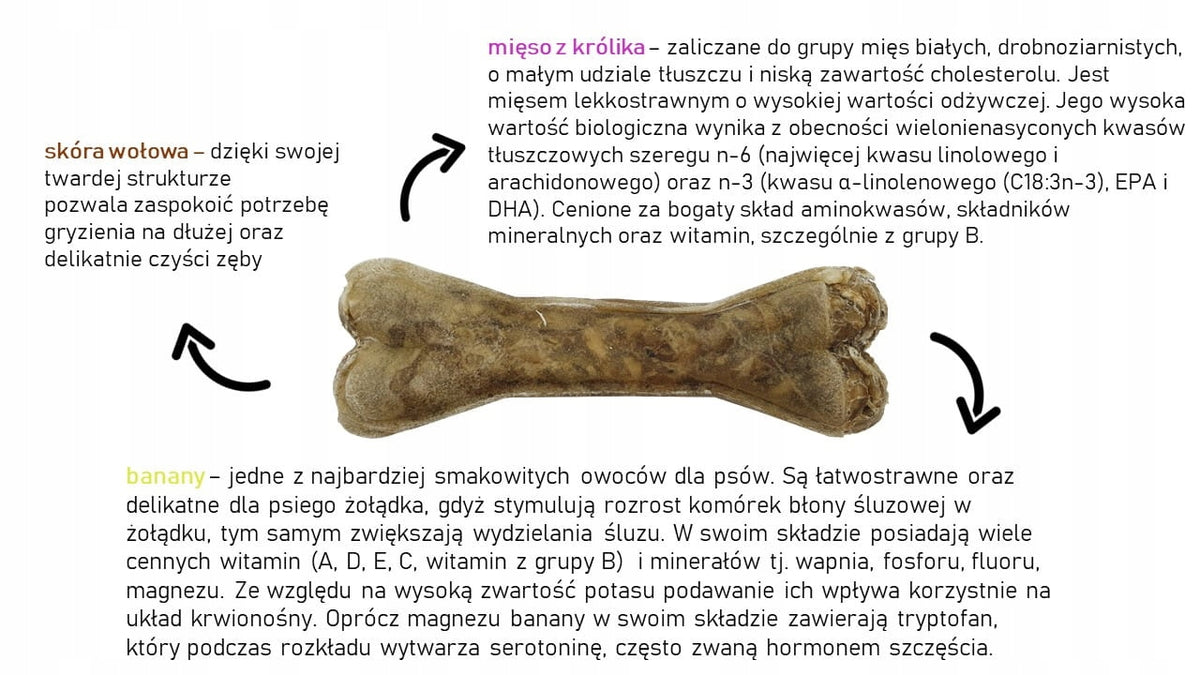 mięso z królika – zaliczane do grupy mięs białych, drobnoziarnistych, o małym udziale tłuszczu i niską zawartość cholesterolu. Jest mięsem lekkostrawnym o wysokiej wartości odżywczej. Jego wysoka wartość biologiczna wynika z obecności wielonienasyconych kwasów tłuszczowych szeregu n-6 (najwięcej kwasu linolowego i arachidonowego) oraz n-3 (kwasu α-linolenowego (C18:3n-3), EPA i DHA). Cenione za bogaty skład aminokwasów, składników mineralnych oraz witamin, szczególnie z grupy B.

skóra wołowa – dzięki swojej twardej strukturze pozwala zaspokoić potrzebę gryzienia na dłużej oraz delikatnie czyści zęby

banany – jedne z najbardziej smakowitych owoców dla psów. Są łatwostrawne oraz delikatne dla psiego żołądka, gdyż stymulują rozrost komórek błony śluzowej w żołądku, tym samym zwiększają wydzielania śluzu. W swoim składzie posiadają wiele cennych witamin (A, D, E, C, witamin z grupy B) i minerałów tj. wapnia, fosforu, fluoru, magnezu. Ze względu na wysoką zwartość potasu podawanie ich wpływa korzystnie na układ krwionośny. Oprócz magnezu banany w swoim składzie zawierają tryptofan, który podczas rozkładu wytwarza serotoninę, często zwaną hormonem szczęścia.